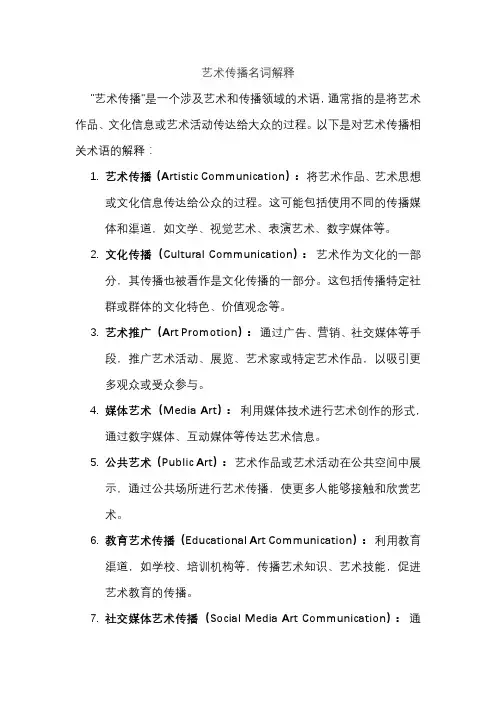 艺术传播名词解释

"艺术传播"是一个涉及艺术和传播领域的术语，通常指的是将艺术作品、文化信息或艺术活动传达给大众的过程。以下是对艺术传播相关术语的解释：

1. 艺术传播（Artistic Communication）：将艺术作品、艺术思想或文化信息传达给公众的过程。这可能包括使用不同的传播媒体和渠道，如文学、视觉艺术、表演艺术、数字媒体等。

2. 文化传播（Cultural Communication）：艺术作为文化的一部分，其传播也被看作是文化传播的一部分。这包括传播特定社群或群体的文化特色、价值观念等。

3. 艺术推广（Art Promotion）：通过广告、营销、社交媒体等手段，推广艺术活动、展览、艺术家或特定艺术作品，以吸引更多观众或受众参与。

4. 媒体艺术（Media Art）：利用媒体技术进行艺术创作的形式，通过数字媒体、互动媒体等传达艺术信息。

5. 公共艺术（Public Art）：艺术作品或艺术活动在公共空间中展示，通过公共场所进行艺术传播，使更多人能够接触和欣赏艺术。

6. 教育艺术传播（Educational Art Communication）：利用教育渠道，如学校、培训机构等，传播艺术知识、艺术技能，促进艺术教育的传播。

7. 社交媒体艺术传播（Social Media Art Communication）：通